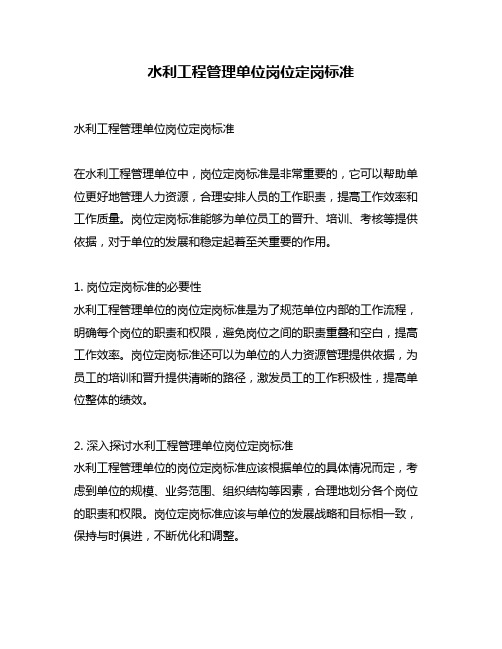 水利工程管理单位岗位定岗标准

水利工程管理单位岗位定岗标准

在水利工程管理单位中，岗位定岗标准是非常重要的，它可以帮助单位更好地管理人力资源，合理安排人员的工作职责，提高工作效率和工作质量。岗位定岗标准能够为单位员工的晋升、培训、考核等提供依据，对于单位的发展和稳定起着至关重要的作用。

1. 岗位定岗标准的必要性
水利工程管理单位的岗位定岗标准是为了规范单位内部的工作流程，明确每个岗位的职责和权限，避免岗位之间的职责重叠和空白，提高工作效率。岗位定岗标准还可以为单位的人力资源管理提供依据，为员工的培训和晋升提供清晰的路径，激发员工的工作积极性，提高单位整体的绩效。

2. 深入探讨水利工程管理单位岗位定岗标准
水利工程管理单位的岗位定岗标准应该根据单位的具体情况而定，考虑到单位的规模、业务范围、组织结构等因素，合理地划分各个岗位的职责和权限。岗位定岗标准应该与单位的发展战略和目标相一致，保持与时俱进，不断优化和调整。